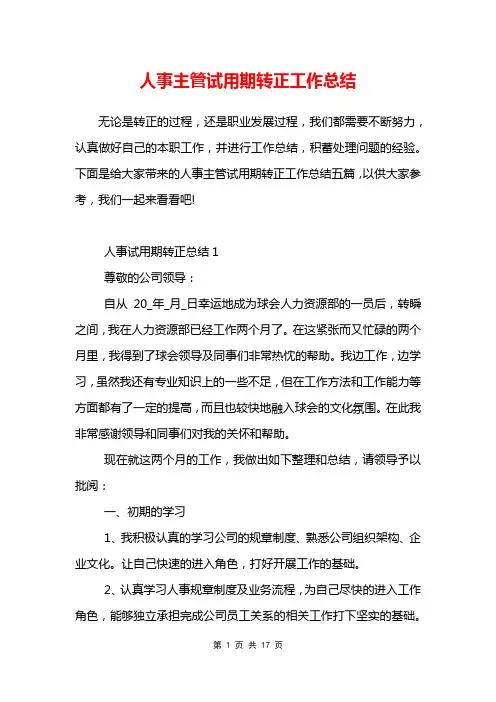 人事主管试用期转正工作总结

无论是转正的过程，还是职业发展过程，我们都需要不断努力，认真做好自己的本职工作，并进行工作总结，积蓄处理问题的经验。下面是给大家带来的人事主管试用期转正工作总结五篇，以供大家参考，我们一起来看看吧!

人事试用期转正总结 1

尊敬的公司领导：

自从 20_年_月_日幸运地成为球会人力资源部的一员后，转瞬之间，我在人力资源部已经工作两个月了。在这紧张而又忙碌的两个月里，我得到了球会领导及同事们非常热忱的帮助。我边工作，边学习，虽然我还有专业知识上的一些不足，但在工作方法和工作能力等方面都有了一定的提高，而且也较快地融入球会的文化氛围。在此我非常感谢领导和同事们对我的关怀和帮助。

现在就这两个月的工作，我做出如下整理和总结，请领导予以批阅：

一、初期的学习

1、我积极认真的学习公司的规章制度、熟悉公司组织架构、企业文化。让自己快速的进入角色，打好开展工作的基础。

2、认真学习人事规章制度及业务流程，为自己尽快的进入工作角色，能够独立承担完成公司员工关系的相关工作打下坚实的基础。

第 1 页 共 17 页